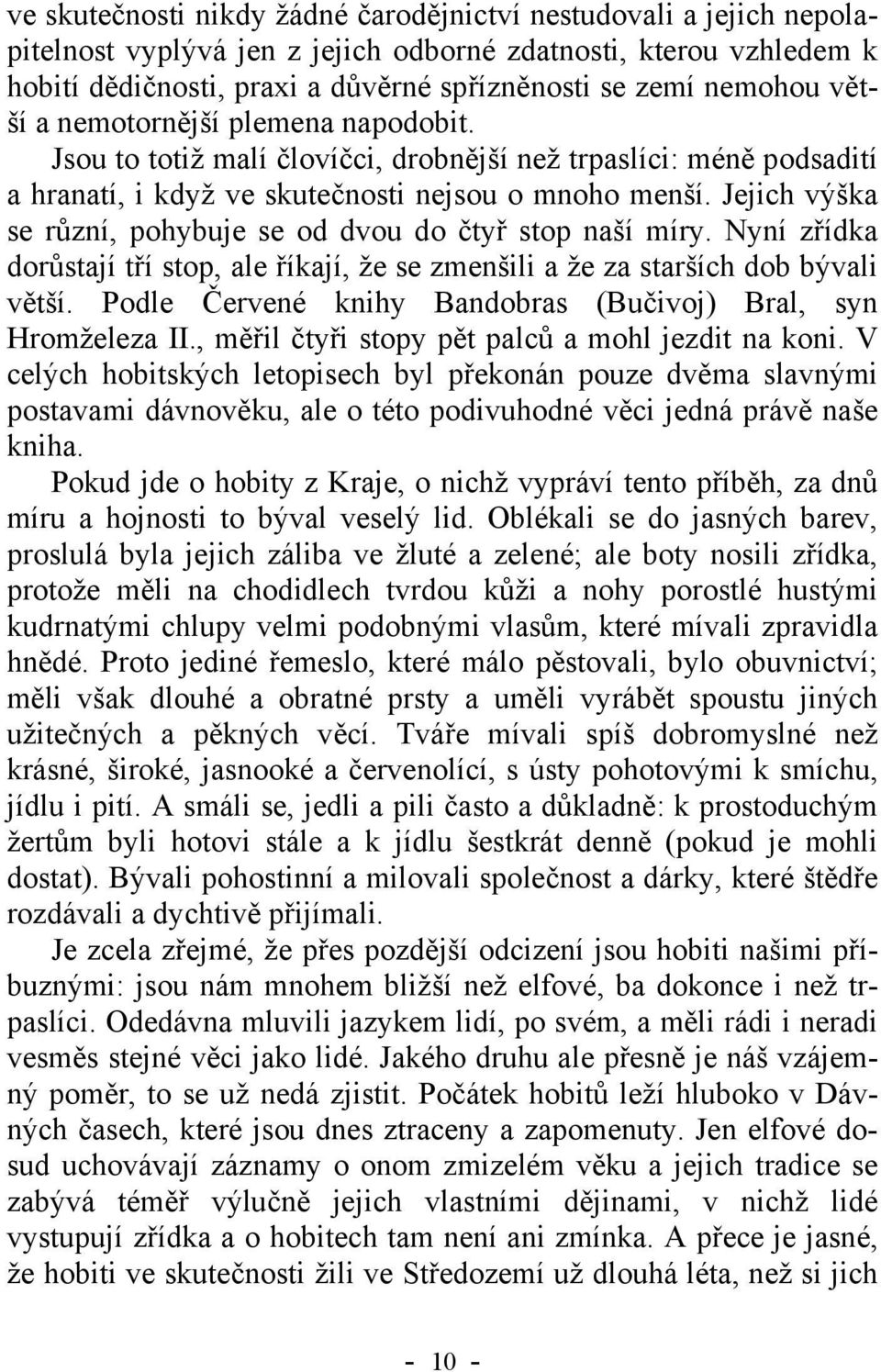 ve skutečnosti nikdy žádné čarodějnictví nestudovali a jejich nepolapitelnost vyplývá jen z jejich odborné zdatnosti, kterou vzhledem k hobití dědičnosti, praxi a důvěrné spřízněnosti se zemí nemohou větší a nemotornější plemena napodobit. Jsou to totiž malí človíčci, drobnější než trpaslíci: méně podsadití a hranatí, i když ve skutečnosti nejsou o mnoho menší. Jejich výška se různí, pohybuje se od dvou do čtyř stop naší míry. Nyní zřídka dorůstají tří stop, ale říkají, že se zmenšili a že za starších dob bývali větší. Podle Červené knihy Bandobras (Bučivoj) Bral, syn Hromželeza II., měřil čtyři stopy pět palců a mohl jezdit na koni. V celých hobitských letopisech byl překonán pouze dvěma slavnými postavami dávnověku, ale o této podivuhodné věci jedná právě naše kniha.

Pokud jde o hobity z Kraje, o nichž vypráví tento příběh, za dnů míru a hojnosti to býval veselý lid. Oblékali se do jasných barev, proslulá byla jejich záliba ve žluté a zelené; ale boty nosili zřídka, protože měli na chodidlech tvrdou kůži a nohy porostlé hustými kudrnatými chlupy velmi podobnými vlasům, které mívali zpravidla hnědé. Proto jediné řemeslo, které málo pěstovali, bylo obuvnictví; měli však dlouhé a obratné prsty a uměli vyrábět spoustu jiných užitečných a pěkných věcí. Tváře mívali spíš dobromyslné než krásné, široké, jasnooké a červenolící, s ústy pohotovými k smíchu, jídlu i pití. A smáli se, jedli a pili často a důkladně: k prostoduchým žertům byli hotovi stále a k jídlu šestkrát denně (pokud je mohli dostat). Bývali pohostinní a milovali společnost a dárky, které štědře rozdávali a dychtivě přijímali.

Je zcela zřejmé, že přes pozdější odcizení jsou hobiti našimi příbuznými: jsou nám mnohem bližší než elfové, ba dokonce i než trpaslíci. Odedávna mluvili jazykem lidí, po svém, a měli rádi i neradi vesměs stejné věci jako lidé. Jakého druhu ale přesně je náš vzájemný poměr, to se už nedá zjistit. Počátek hobitů leží hluboko v Dávných časech, které jsou dnes ztraceny a zapomenuty. Jen elfové dosud uchovávají záznamy o onom zmizelém věku a jejich tradice se zabývá téměř výlučně jejich vlastními dějinami, v nichž lidé vystupují zřídka a o hobitech tam není ani zmínka. A přece je jasné, že hobiti ve skutečnosti žili ve Středozemí už dlouhá léta, než si jich

- 10 -